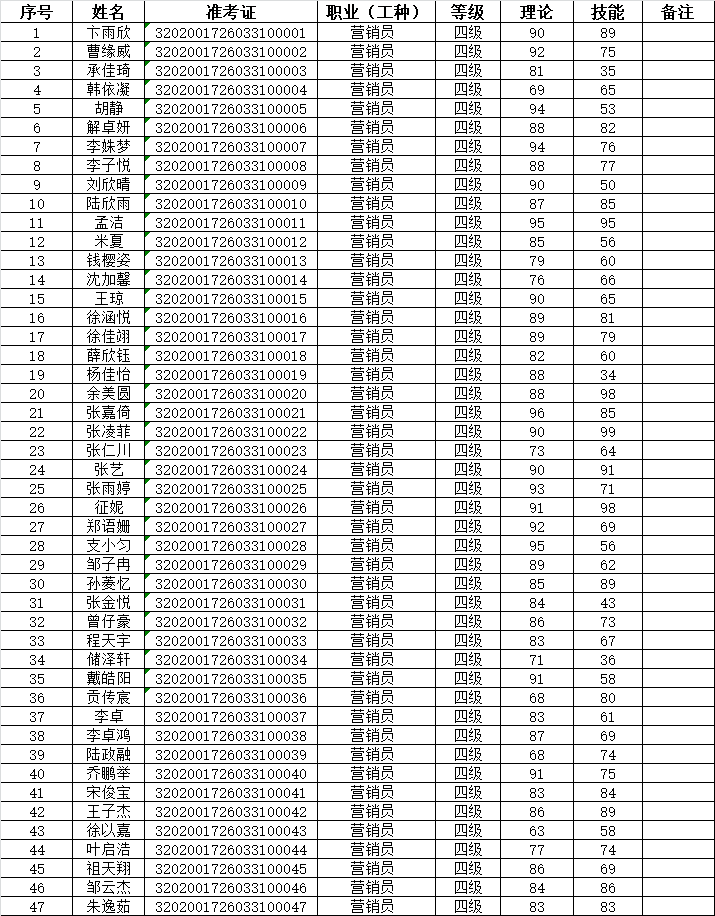 | 序号 | 姓名 | 准考证 | 职业（工种） | 等级 | 理论 | 技能 | 备注 |
|---|---|---|---|---|---|---|---|
| 1 | 卞雨欣 | 3202001726033100001 | 营销员 | 四级 | 90 | 89 | |
| 2 | 曹缘威 | 3202001726033100002 | 营销员 | 四级 | 92 | 75 | |
| 3 | 承佳琦 | 3202001726033100003 | 营销员 | 四级 | 81 | 35 | |
| 4 | 韩依凝 | 3202001726033100004 | 营销员 | 四级 | 69 | 65 | |
| 5 | 胡静 | 3202001726033100005 | 营销员 | 四级 | 94 | 53 | |
| 6 | 解卓妍 | 3202001726033100006 | 营销员 | 四级 | 88 | 82 | |
| 7 | 李姝梦 | 3202001726033100007 | 营销员 | 四级 | 94 | 76 | |
| 8 | 李子悦 | 3202001726033100008 | 营销员 | 四级 | 88 | 77 | |
| 9 | 刘欣晴 | 3202001726033100009 | 营销员 | 四级 | 90 | 50 | |
| 10 | 陆欣雨 | 3202001726033100010 | 营销员 | 四级 | 87 | 85 | |
| 11 | 孟洁 | 3202001726033100011 | 营销员 | 四级 | 95 | 95 | |
| 12 | 米夏 | 3202001726033100012 | 营销员 | 四级 | 85 | 56 | |
| 13 | 钱樱姿 | 3202001726033100013 | 营销员 | 四级 | 79 | 60 | |
| 14 | 沈加馨 | 3202001726033100014 | 营销员 | 四级 | 76 | 66 | |
| 15 | 王琼 | 3202001726033100015 | 营销员 | 四级 | 90 | 65 | |
| 16 | 徐涵悦 | 3202001726033100016 | 营销员 | 四级 | 89 | 81 | |
| 17 | 徐佳翊 | 3202001726033100017 | 营销员 | 四级 | 89 | 79 | |
| 18 | 薛欣钰 | 3202001726033100018 | 营销员 | 四级 | 82 | 60 | |
| 19 | 杨佳怡 | 3202001726033100019 | 营销员 | 四级 | 88 | 34 | |
| 20 | 余美圆 | 3202001726033100020 | 营销员 | 四级 | 88 | 98 | |
| 21 | 张嘉倚 | 3202001726033100021 | 营销员 | 四级 | 96 | 85 | |
| 22 | 张凌菲 | 3202001726033100022 | 营销员 | 四级 | 90 | 99 | |
| 23 | 张仁川 | 3202001726033100023 | 营销员 | 四级 | 73 | 64 | |
| 24 | 张艺 | 3202001726033100024 | 营销员 | 四级 | 90 | 91 | |
| 25 | 张雨婷 | 3202001726033100025 | 营销员 | 四级 | 93 | 71 | |
| 26 | 征妮 | 3202001726033100026 | 营销员 | 四级 | 91 | 98 | |
| 27 | 郑语姗 | 3202001726033100027 | 营销员 | 四级 | 92 | 69 | |
| 28 | 支小匀 | 3202001726033100028 | 营销员 | 四级 | 95 | 56 | |
| 29 | 邹子冉 | 3202001726033100029 | 营销员 | 四级 | 89 | 62 | |
| 30 | 孙菱忆 | 3202001726033100030 | 营销员 | 四级 | 85 | 89 | |
| 31 | 张金悦 | 3202001726033100031 | 营销员 | 四级 | 84 | 43 | |
| 32 | 曾仔豪 | 3202001726033100032 | 营销员 | 四级 | 86 | 73 | |
| 33 | 程天宇 | 3202001726033100033 | 营销员 | 四级 | 83 | 67 | |
| 34 | 储泽轩 | 3202001726033100034 | 营销员 | 四级 | 71 | 36 | |
| 35 | 戴皓阳 | 3202001726033100035 | 营销员 | 四级 | 91 | 58 | |
| 36 | 贡传宸 | 3202001726033100036 | 营销员 | 四级 | 68 | 80 | |
| 37 | 李卓 | 3202001726033100037 | 营销员 | 四级 | 83 | 61 | |
| 38 | 李卓鸿 | 3202001726033100038 | 营销员 | 四级 | 87 | 69 | |
| 39 | 陆政融 | 3202001726033100039 | 营销员 | 四级 | 68 | 74 | |
| 40 | 乔鹏举 | 3202001726033100040 | 营销员 | 四级 | 91 | 75 | |
| 41 | 宋俊宝 | 3202001726033100041 | 营销员 | 四级 | 83 | 84 | |
| 42 | 王子杰 | 3202001726033100042 | 营销员 | 四级 | 86 | 89 | |
| 43 | 徐以嘉 | 3202001726033100043 | 营销员 | 四级 | 63 | 58 | |
| 44 | 叶启洁 | 3202001726033100044 | 营销员 | 四级 | 77 | 74 | |
| 45 | 祖天翔 | 3202001726033100045 | 营销员 | 四级 | 86 | 69 | |
| 46 | 邹云杰 | 3202001726033100046 | 营销员 | 四级 | 84 | 86 | |
| 47 | 朱逸茹 | 3202001726033100047 | 营销员 | 四级 | 83 | 83 | |